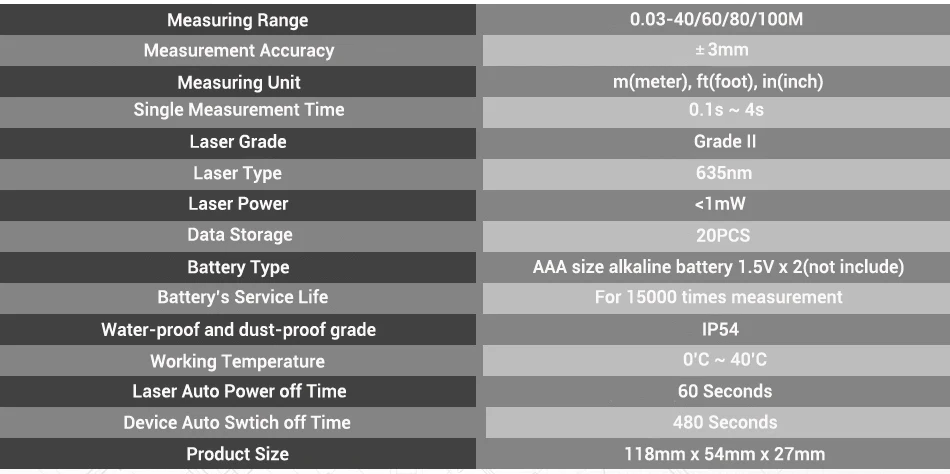 | Measuring Range | 0.03-40/60/80/100M |
|---|---|
| Measurement Accuracy | ±3mm |
| Measuring Unit | m(meter), ft(foot), in(inch) |
| Single Measurement Time | 0.1s ~ 4s |
| Laser Grade | Grade II |
| Laser Type | 635nm |
| Laser Power | <1mW |
| Data Storage | 20PCS |
| Battery Type | AAA size alkaline battery 1.5V x 2(not include) |
| Battery's Service Life | For 15000 times measurement |
| Water-proof and dust-proof grade | IP54 |
| Working Temperature | 0'C ~ 40'C |
| Laser Auto Power off Time | 60 Seconds |
| Device Auto Swtich off Time | 480 Seconds |
| Product Size | 118mm x 54mm x 27mm |